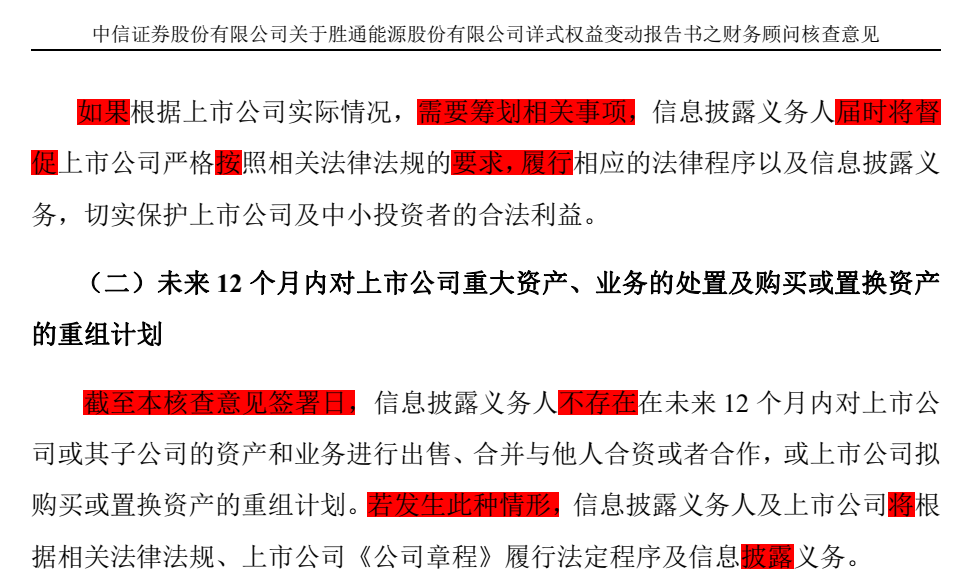 中信证券股份有限公司关于胜通能源股份有限公司详式权益变动报告书之财务顾问核查意见

如果根据上市公司实际情况，需要筹划相关事项，信息披露义务人届时将督促上市公司严格按照相关法律法规的要求，履行相应的法律程序以及信息披露义务，切实保护上市公司及中小投资者的合法利益。

（二）未来 12 个月内对上市公司重大资产、业务的处置及购买或置换资产的重组计划

截至本核查意见签署日，信息披露义务人不存在在未来 12 个月内对上市公司或其子公司的资产和业务进行出售、合并与他人合资或者合作，或上市公司拟购买或置换资产的重组计划。若发生此种情形，信息披露义务人及上市公司将根据相关法律法规、上市公司《公司章程》履行法定程序及信息披露义务。